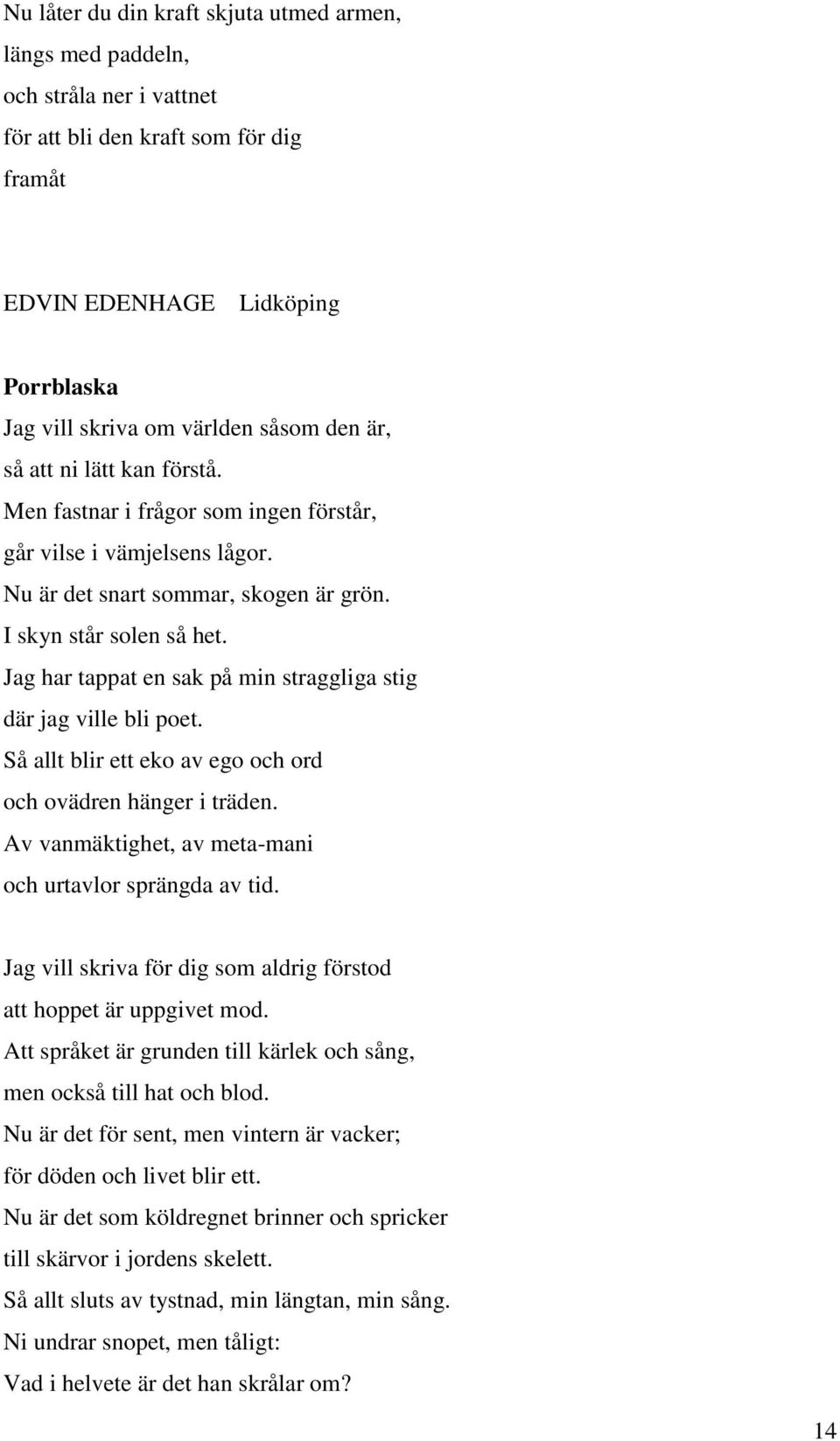 Nu låter du din kraft skjuta utmed armen,
längs med paddeln,
och stråla ner i vattnet
för att bli den kraft som för dig
framåt

EDVIN EDENHAGE Lidköping

Porrblaska
Jag vill skriva om världen såsom den är,
så att ni lätt kan förstå.
Men fastnar i frågor som ingen förstår,
går vilse i vämjelsens lågor.
Nu är det snart sommar, skogen är grön.
I skyn står solen så het.
Jag har tappat en sak på min straggliga stig
där jag ville bli poet.
Så allt blir ett eko av ego och ord
och ovädren hänger i träden.
Av vanmäktighet, av meta-mani
och urtavlor sprängda av tid.

Jag vill skriva för dig som aldrig förstod
att hoppet är uppgivet mod.
Att språket är grunden till kärlek och sång,
men också till hat och blod.
Nu är det för sent, men vintern är vacker;
för döden och livet blir ett.
Nu är det som köldregnet brinner och spricker
till skärvor i jordens skelett.
Så allt sluts av tystnad, min längtan, min sång.
Ni undrar snopet, men tåligt:
Vad i helvete är det han skrålar om?

14